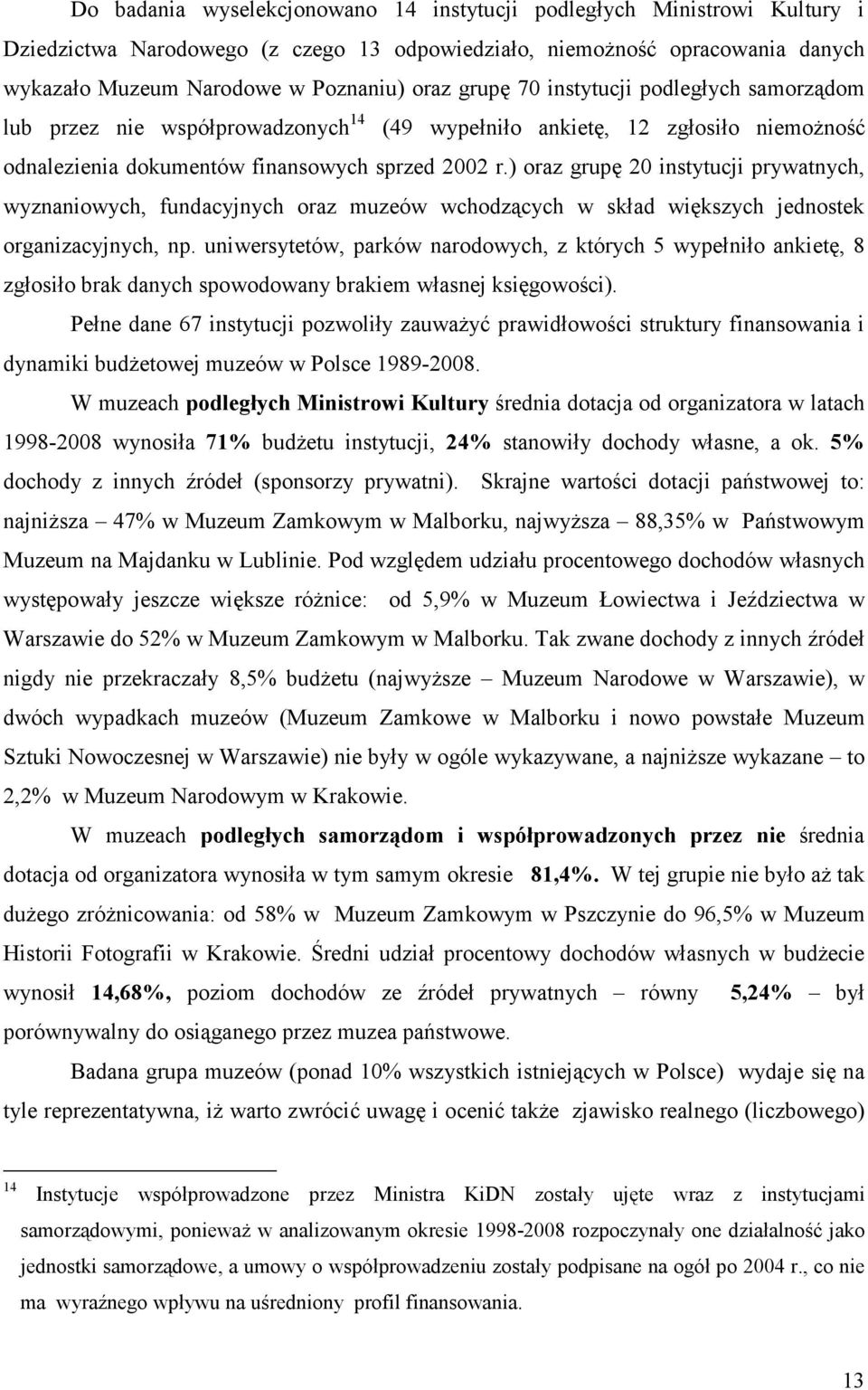 Do badania wyselekcjonowano 14 instytucji podległych Ministrowi Kultury i Dziedzictwa Narodowego (z czego 13 odpowiedziało, niemożność opracowania danych wykazało Muzeum Narodowe w Poznaniu) oraz grupę 70 instytucji podległych samorządom lub przez nie współprowadzonych$^{14}$ (49 wypełniło ankietę, 12 zgłosiło niemożność odnalezienia dokumentów finansowych sprzed 2002 r.) oraz grupę 20 instytucji prywatnych, wyznaniowych, fundacyjnych oraz muzeów wchodzących w skład większych jednostek organizacyjnych, np. uniwersytetów, parków narodowych, z których 5 wypełniło ankietę, 8 zgłosiło brak danych spowodowany brakiem własnej księgowości).

Pełne dane 67 instytucji pozwoliły zauważyć prawidłowości struktury finansowania i dynamiki budżetowej muzeów w Polsce 1989-2008.

W muzeach podległych Ministrowi Kultury średnia dotacja od organizatora w latach 1998-2008 wynosiła 71% budżetu instytucji, 24% stanowiły dochody własne, a ok. 5% dochody z innych źródeł (sponsorzy prywatni). Skrajne wartości dotacji państwowej to: najniższa – 47% w Muzeum Zamkowym w Malborku, najwyższa – 88,35% w Państwowym Muzeum na Majdanku w Lublinie. Pod względem udziału procentowego dochodów własnych występowały jeszcze większe różnice: od 5,9% w Muzeum Łowiectwa i Jeździectwa w Warszawie do 52% w Muzeum Zamkowym w Malborku. Tak zwane dochody z innych źródeł nigdy nie przekraczały 8,5% budżetu (najwyższe – Muzeum Narodowe w Warszawie), w dwóch wypadkach muzeów (Muzeum Zamkowe w Malborku i nowo powstałe Muzeum Sztuki Nowoczesnej w Warszawie) nie były w ogóle wykazywane, a najniższe wykazane – to 2,2% w Muzeum Narodowym w Krakowie.

W muzeach podległych samorządom i współprowadzonych przez nie średnia dotacja od organizatora wynosiła w tym samym okresie 81,4%. W tej grupie nie było aż tak dużego zróżnicowania: od 58% w Muzeum Zamkowym w Pszczynie do 96,5% w Muzeum Historii Fotografii w Krakowie. Średni udział procentowy dochodów własnych w budżecie wynosił 14,68%, poziom dochodów ze źródeł prywatnych – równy 5,24% – był porównywalny do osiąganego przez muzea państwowe.

Badana grupa muzeów (ponad 10% wszystkich istniejących w Polsce) wydaje się na tyle reprezentatywna, iż warto zwrócić uwagę i ocenić także zjawisko realnego (liczbowego)

$^{14}$ Instytucje współprowadzone przez Ministra KiDN zostały ujęte wraz z instytucjami samorządowymi, ponieważ w analizowanym okresie 1998-2008 rozpoczynały one działalność jako jednostki samorządowe, a umowy o współprowadzeniu zostały podpisane na ogół po 2004 r., co nie ma wyraźnego wpływu na uśredniony profil finansowania.

13